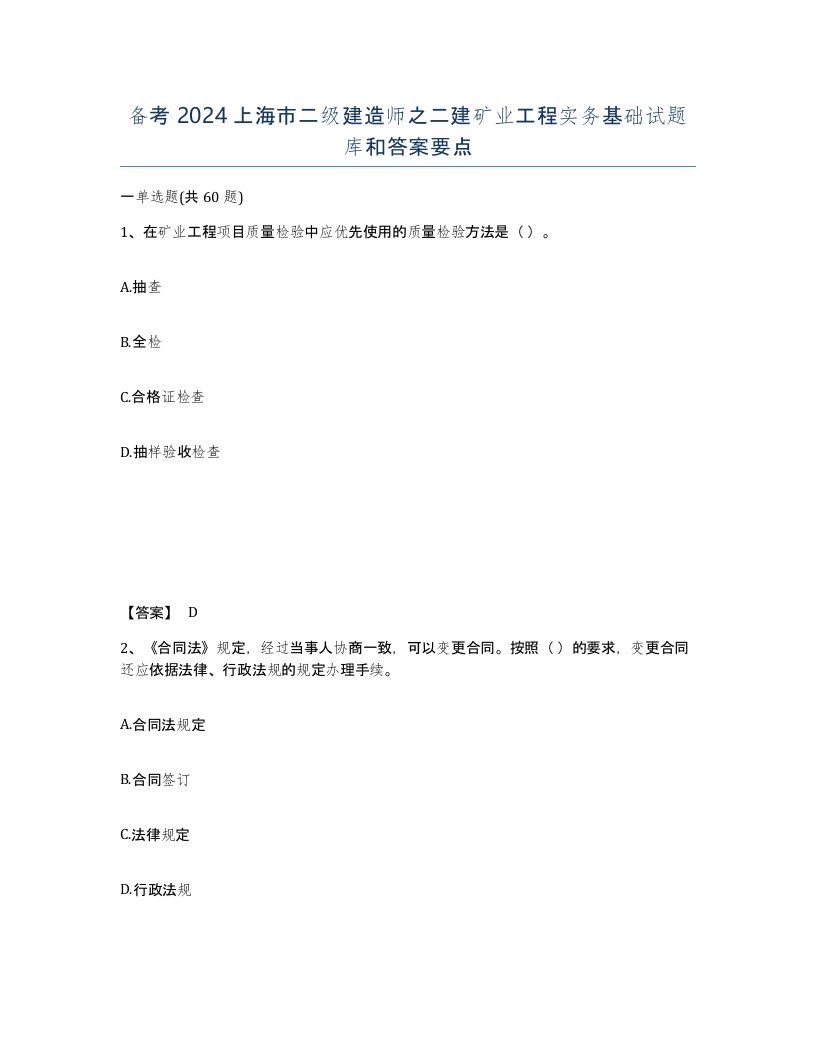 备考 2024 上海市二级建造师之二建矿业工程实务基础试题库和答案要点

一单选题(共 60 题)

1、在矿业工程项目质量检验中应优先使用的质量检验方法是（ ）。

A.抽查

B.全检

C.合格证检查

D.抽样验收检查

【答案】 D

2、《合同法》规定，经过当事人协商一致，可以变更合同。按照（ ）的要求，变更合同还应依据法律、行政法规的规定办理手续。

A.合同法规定

B.合同签订

C.法律规定

D.行政法规